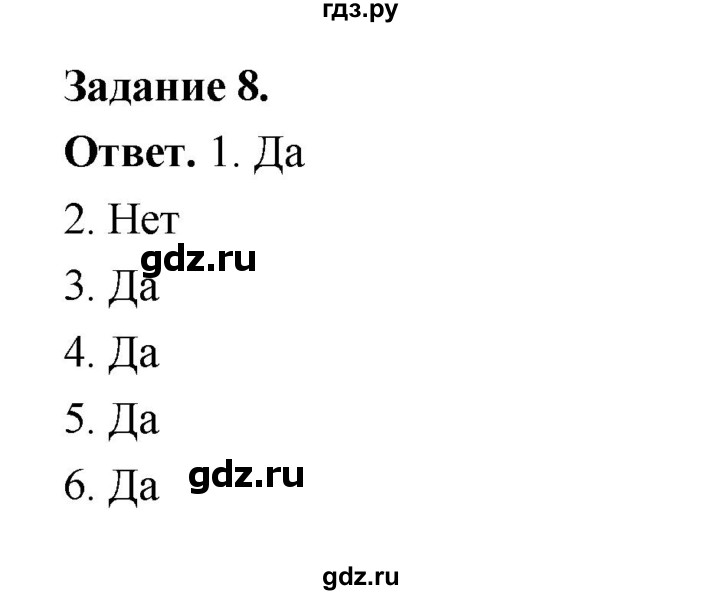 гдз.ру

Задание 8.

Ответ. 1. Да

2. Нет

gdz.ru

3. Да

4. Да

5. Да

6. Да gdz.ru

gdz.ru